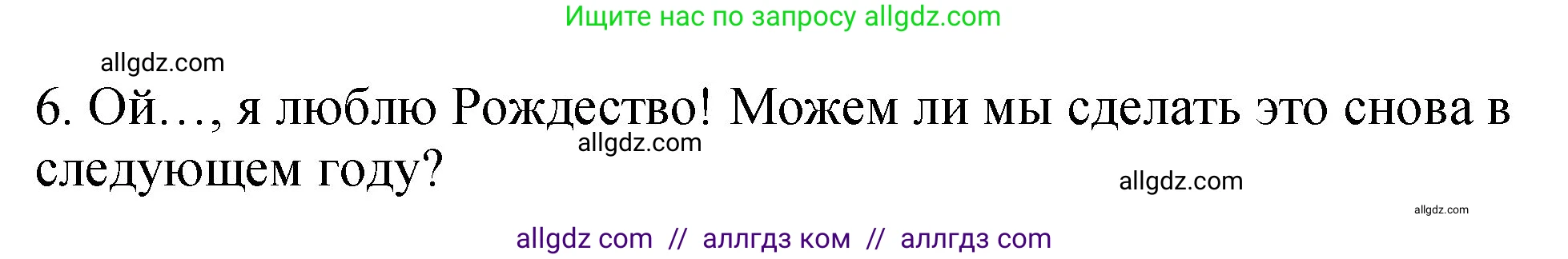 Ищите нас по запросу allgdz.com

allgdz.com

6. Ой…, я люблю Рождество! Можем ли мы сделать это снова в следующем году?

allgdz.com

allgdz.com

allgdz.com

allgdz com // аллгдз ком // аллгдз com